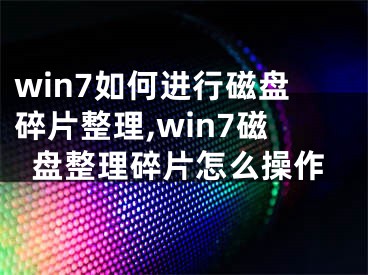 win7如何进行磁盘碎片整理,win7磁盘整理碎片怎么操作